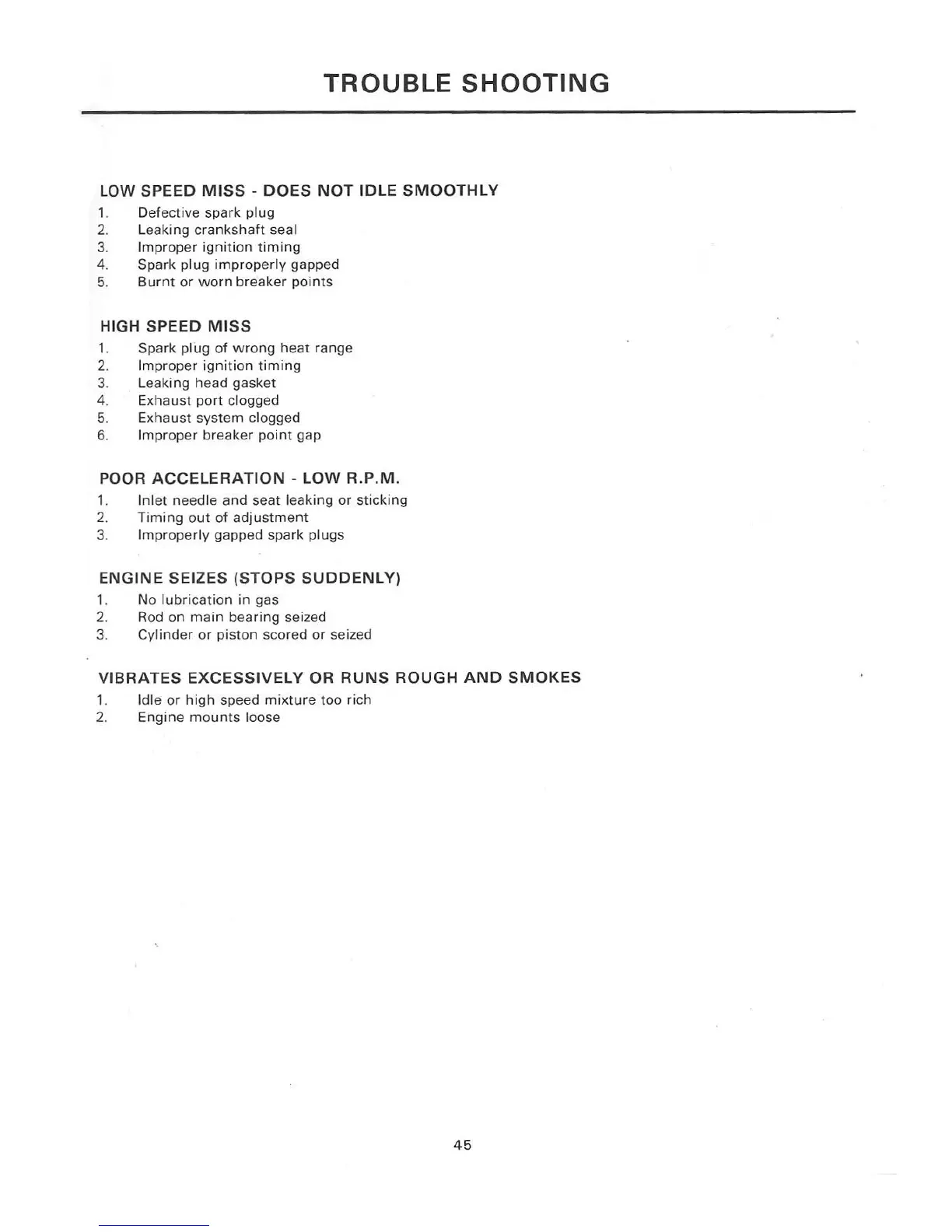 TROUBLE SHOOTING

LOW SPEED MISS - DOES NOT IDLE SMOOTHLY
1. Defective spark plug
2. Leaking crankshaft seal
3. Improper ignition timing
4. Spark plug improperly gapped
5. Burnt or worn breaker points

HIGH SPEED MISS
1. Spark plug of wrong heat range
2. Improper ignition timing
3. Leaking head gasket
4. Exhaust port clogged
5. Exhaust system clogged
6. Improper breaker point gap

POOR ACCELERATION - LOW R.P.M.
1. Inlet needle and seat leaking or sticking
2. Timing out of adjustment
3. Improperly gapped spark plugs

ENGINE SEIZES (STOPS SUDDENLY)
1. No lubrication in gas
2. Rod on main bearing seized
3. Cylinder or piston scored or seized

VIBRATES EXCESSIVELY OR RUNS ROUGH AND SMOKES
1. Idle or high speed mixture too rich
2. Engine mounts loose

45